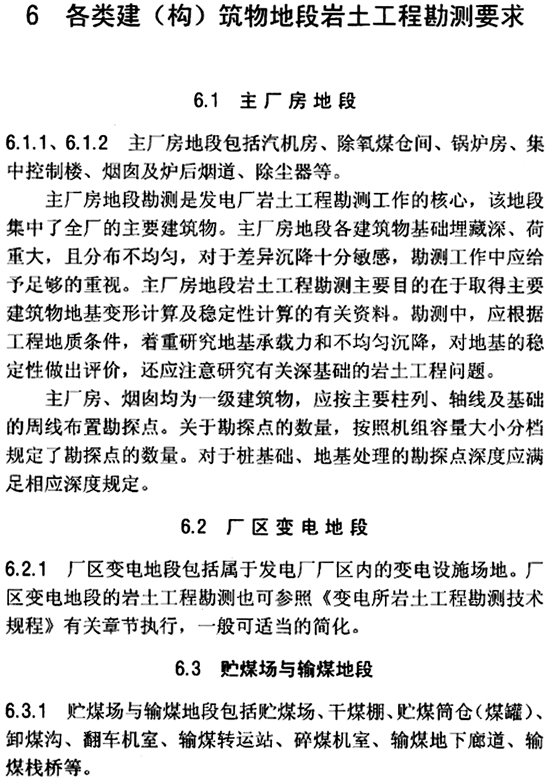 6 各类建（构）筑物地段岩土工程勘测要求

6.1 主厂房地段

6.1.1、6.1.2 主厂房地段包括汽机房、除氧煤仓间、锅炉房、集中控制楼、烟囱及炉后烟道、除尘器等。

主厂房地段勘测是发电厂岩土工程勘测工作的核心，该地段集中了全厂的主要建筑物。主厂房地段各建筑物基础埋藏深、荷重大，且分布不均匀，对于差异沉降十分敏感，勘测工作中应给予足够的重视。主厂房地段岩土工程勘测主要目的在于取得主要建筑物地基变形计算及稳定性计算的有关资料。勘测中，应根据工程地质条件，着重研究地基承载力和不均匀沉降，对地基的稳定性做出评价，还应注意研究有关深基础的岩土工程问题。

主厂房、烟囱均为一级建筑物，应按主要柱列、轴线及基础的周线布置勘探点。关于勘探点的数量，按照机组容量大小分档规定了勘探点的数量。对于桩基础、地基处理的勘探点深度应满足相应深度规定。

6.2 厂区变电地段

6.2.1 厂区变电地段包括属于发电厂厂区内的变电设施场地。厂区变电地段的岩土工程勘测也可参照《变电所岩土工程勘测技术规程》有关章节执行，一般可适当的简化。

6.3 贮煤场与输煤地段

6.3.1 贮煤场与输煤地段包括贮煤场、干煤棚、贮煤筒仓（煤罐）、卸煤沟、翻车机室、输煤转运站、碎煤机室、输煤地下廊道、输煤栈桥等。